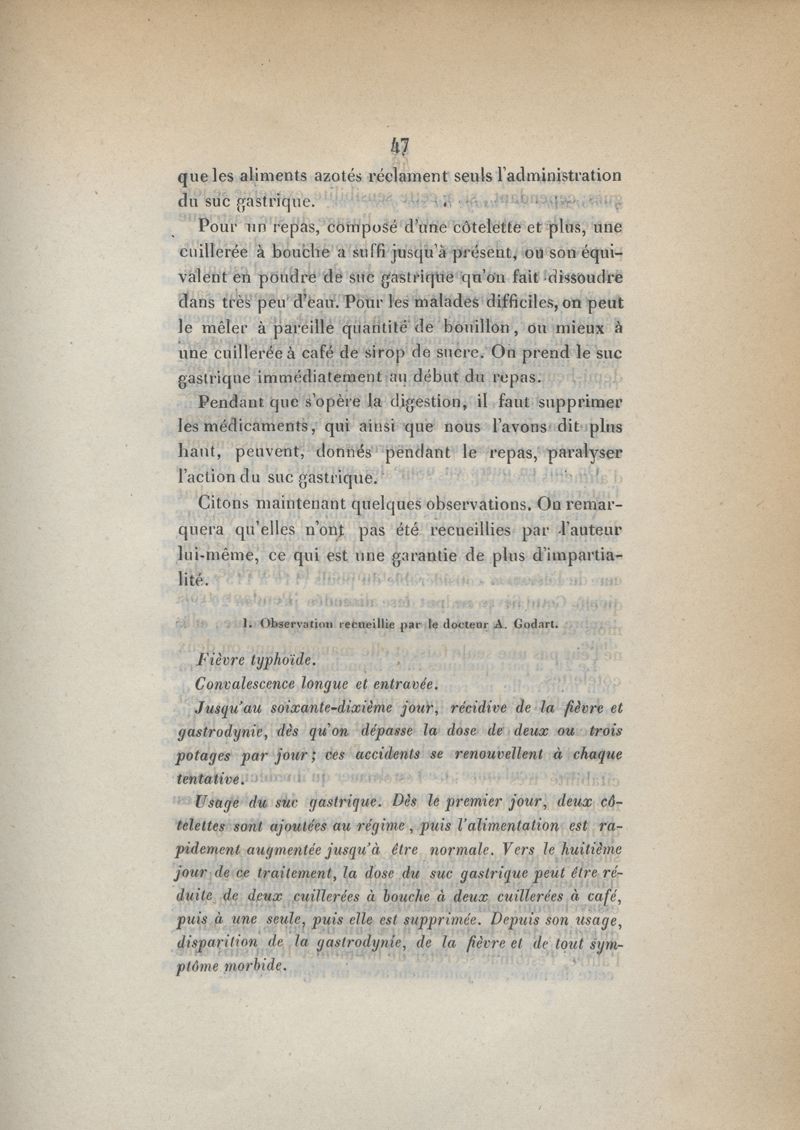 47

que les aliments azotés réclament seuls l'administration du suc gastrique.

Pour un repas, composé d'une côtelette et plus, une cuillerée à bouche a suffi jusqu'à présent, ou son équivalent en poudre de suc gastrique qu'on fait dissoudre dans très peu d'eau. Pour les malades difficiles, on peut le mêler à pareille quantité de bouillon, ou mieux à une cuillerée à café de sirop de sucre. On prend le suc gastrique immédiatement au début du repas.

Pendant que s'opère la digestion, il faut supprimer les médicaments, qui ainsi que nous l'avons dit plus haut, peuvent, donnés pendant le repas, paralyser l'action du suc gastrique.

Citons maintenant quelques observations. On remarquera qu'elles n'ont pas été recueillies par l'auteur lui-même, ce qui est une garantie de plus d'impartialité.

1. Observation recueillie par le docteur A. Godart.

Fièvre typhoïde.

Convalescence longue et entravée.

Jusqu'au soixante-dixième jour, récidive de la fièvre et gastrodynie, dès qu'on dépasse la dose de deux ou trois potages par jour; ces accidents se renouvellent à chaque tentative.

Usage du suc gastrique. Dès le premier jour, deux côtelettes sont ajoutées au régime, puis l'alimentation est rapidement augmentée jusqu'à être normale. Vers le huitième jour de ce traitement, la dose du suc gastrique peut être réduite de deux cuillerées à bouche à deux cuillerées à café, puis à une seule, puis elle est supprimée. Depuis son usage, disparition de la gastrodynie, de la fièvre et de tout symptôme morbide.